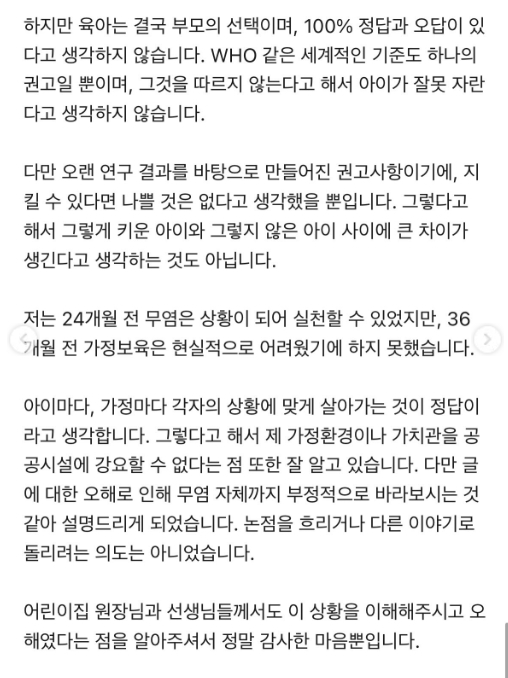 하지만 육아는 결국 부모의 선택이며, 100% 정답과 오답이 있다고 생각하지 않습니다. WHO 같은 세계적인 기준도 하나의 권고일 뿐이며, 그것을 따르지 않는다고 해서 아이가 잘못 자란다고 생각하지 않습니다.

다만 오랜 연구 결과를 바탕으로 만들어진 권고사항이기에, 지킬 수 있다면 나쁠 것은 없다고 생각했을 뿐입니다. 그렇다고 해서 그렇게 키운 아이와 그렇지 않은 아이 사이에 큰 차이가 생긴다고 생각하는 것도 아닙니다.

저는 24개월 전 무염은 상황이 되어 실천할 수 있었지만, 36개월 전 가정보육은 현실적으로 어려웠기에 하지 못했습니다.

아이마다, 가정마다 각자의 상황에 맞게 살아가는 것이 정답이라고 생각합니다. 그렇다고 해서 제 가정환경이나 가치관을 공공시설에 강요할 수 없다는 점 또한 잘 알고 있습니다. 다만 글에 대한 오해로 인해 무염 자체까지 부정적으로 바라보시는 것 같아 설명드리게 되었습니다. 논점을 흐리거나 다른 이야기로 돌리려는 의도는 아니었습니다.

어린이집 원장님과 선생님들께서도 이 상황을 이해해주시고 오해였다는 점을 알아주셔서 정말 감사한 마음뿐입니다.